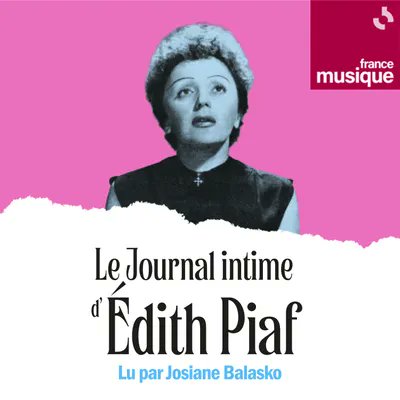 france
musique

Le Journal intime
d'Édith Piaf

Lu par Josiane Balasko